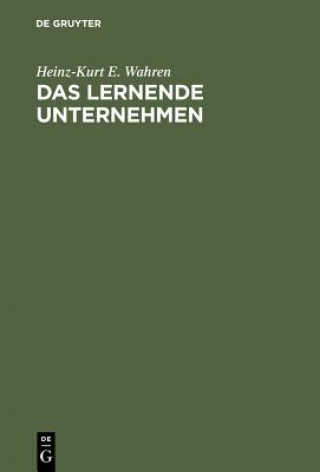 DE GRUYTER

Heinz-Kurt E. Wahren

DAS LERNENDE UNTERNEHMEN

DE G